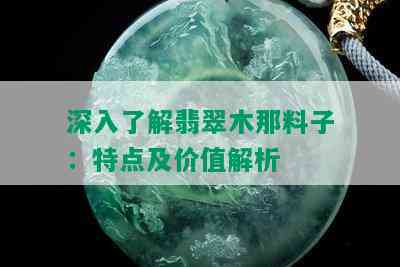 深入了解翡翠木那料子：特点及价值解析